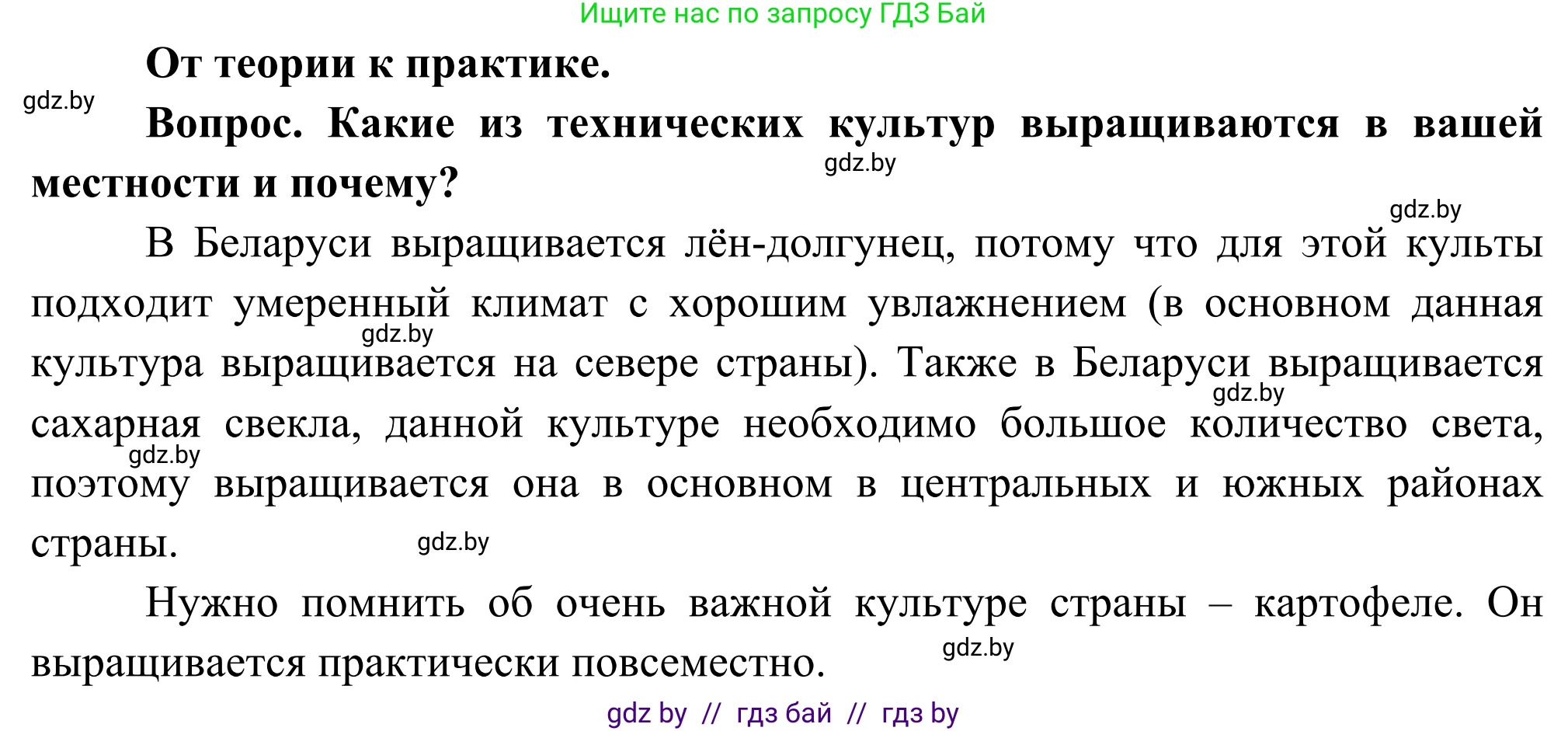 Ищите нас по запросу ГДЗ Бай

От теории к практике.

gdz.by

Вопрос. Какие из технических культур выращиваются в вашей местности и почему?

gdz.by

gdz.by

В Беларуси выращивается лён-долгунец, потому что для этой культы подходит умеренный климат с хорошим увлажнением (в основном данная культура выращивается на севере страны). Также в Беларуси выращивается сахарная свекла, данной культуре необходимо большое количество света, поэтому выращивается она в основном в центральных и южных районах страны.

gdz.by

gdz.by

gdz.by

gdz.by

Нужно помнить об очень важной культуре страны – картофеле. Он выращивается практически повсеместно.

gdz.by

gdz by // гдз бай // гдз by